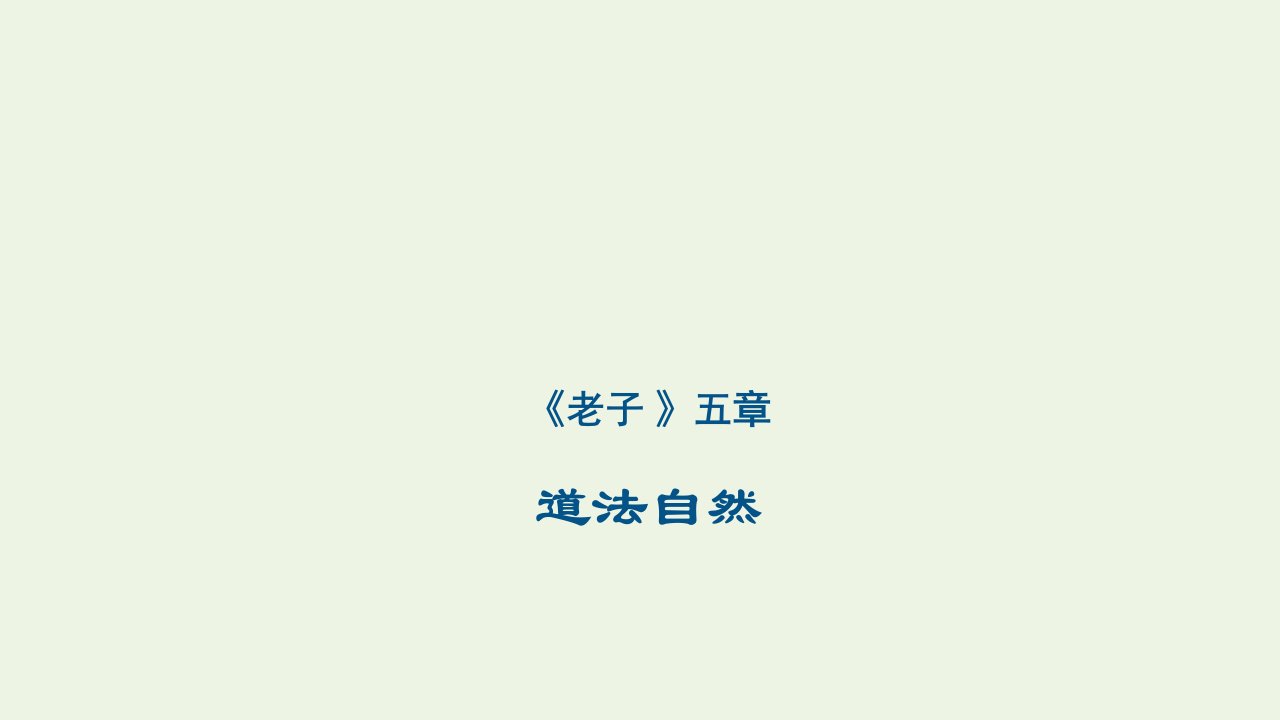 《老子 》五章

道法自然